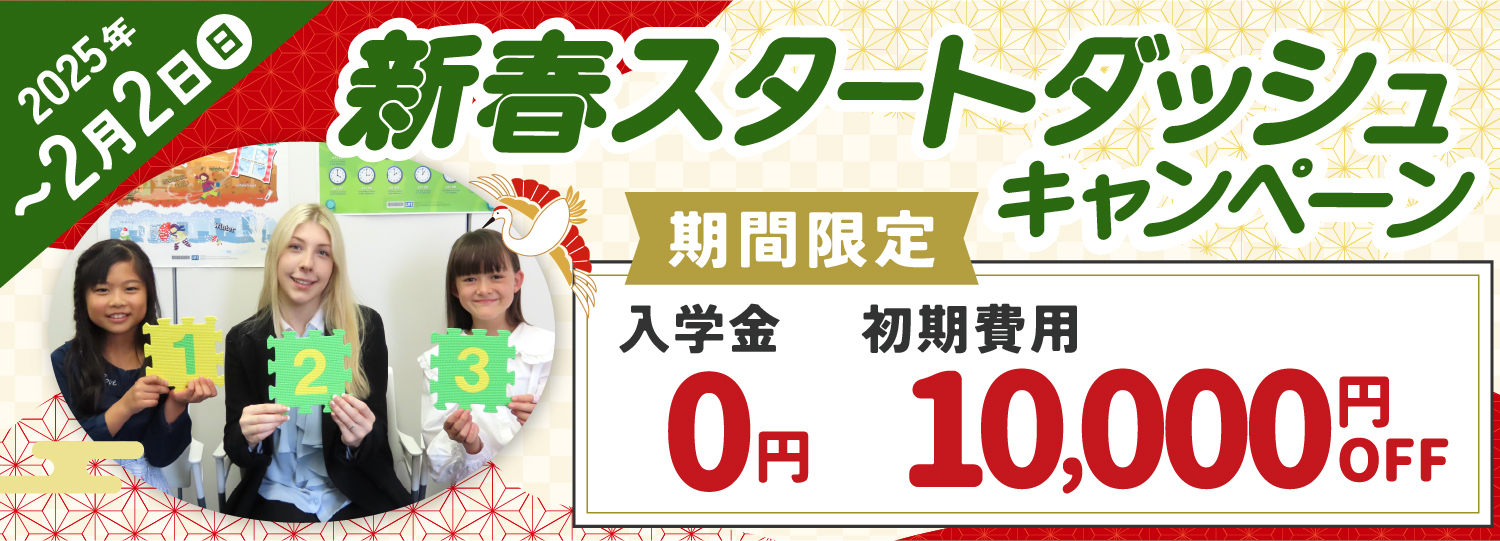 2025年
~2月2日日

新春スタートダッシュ
キャンペーン

期間限定

入学金
0円

初期費用
10,000円OFF

1 2 3